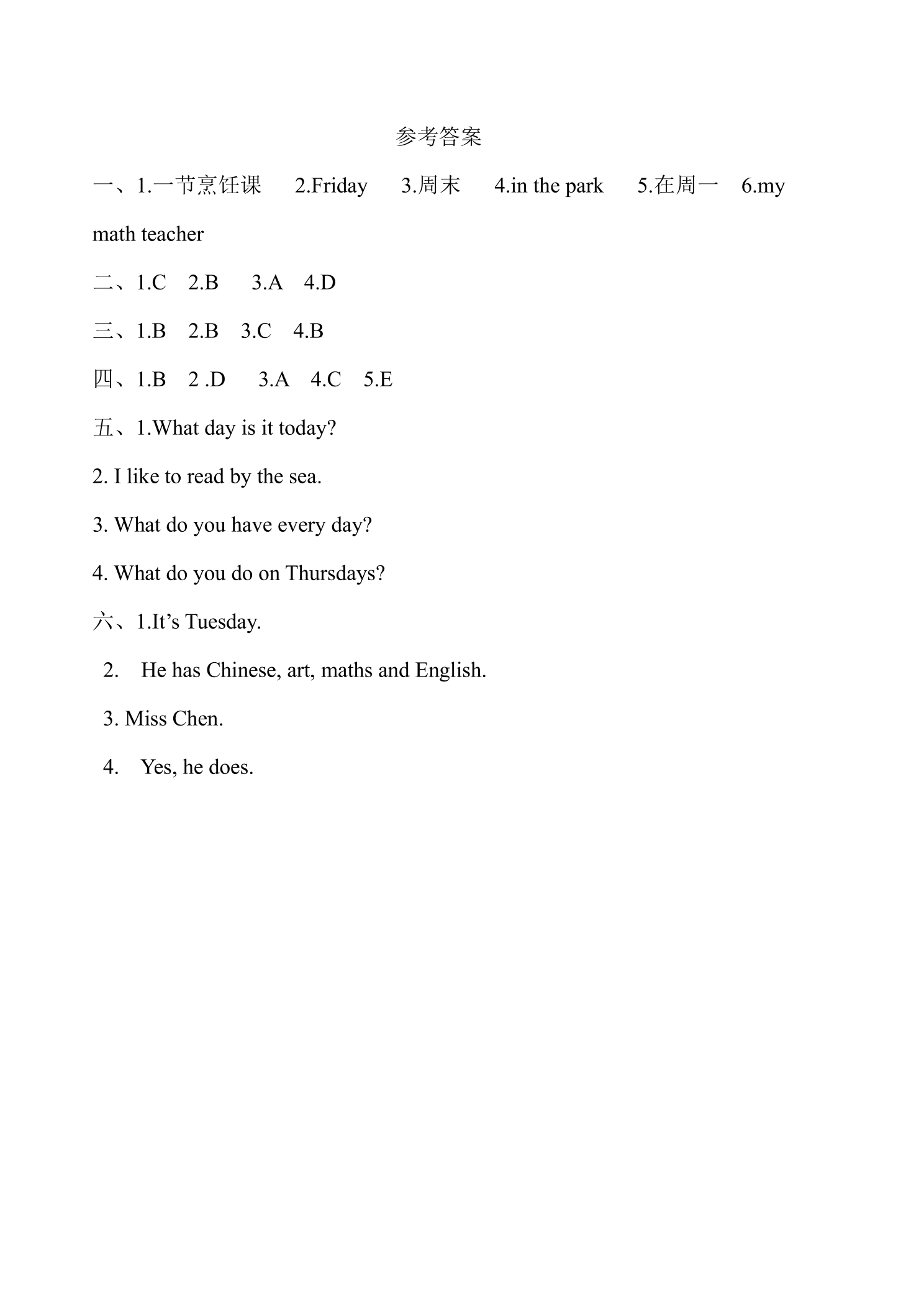 参考答案

一、1.一节烹饪课 2.Friday 3.周末 4.in the park 5.在周一 6.my math teacher

二、1.C 2.B 3.A 4.D

三、1.B 2.B 3.C 4.B

四、1.B 2 .D 3.A 4.C 5.E

五、1.What day is it today?

2. I like to read by the sea.

3. What do you have every day?

4. What do you do on Thursdays?

六、1.It's Tuesday.

2. He has Chinese, art, maths and English.

3. Miss Chen.

4. Yes, he does.